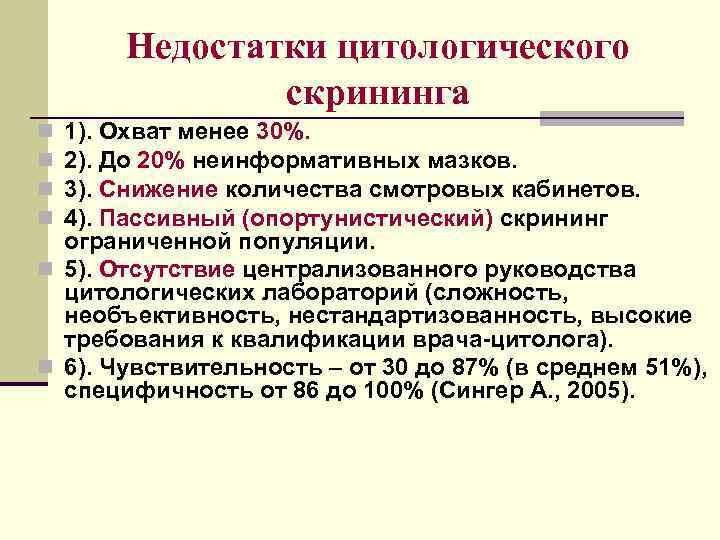 Недостатки цитологического скрининга

1). Охват менее 30%.

2). До 20% неинформативных мазков.

3). Снижение количества смотровых кабинетов.

4). Пассивный (опортунистический) скрининг ограниченной популяции.

5). Отсутствие централизованного руководства цитологических лабораторий (сложность, необъективность, нестандартизованность, высокие требования к квалификации врача-цитолога).

6). Чувствительность – от 30 до 87% (в среднем 51%), специфичность от 86 до 100% (Сингер А., 2005).